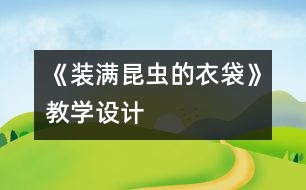 《装满昆虫的衣袋》教学设计